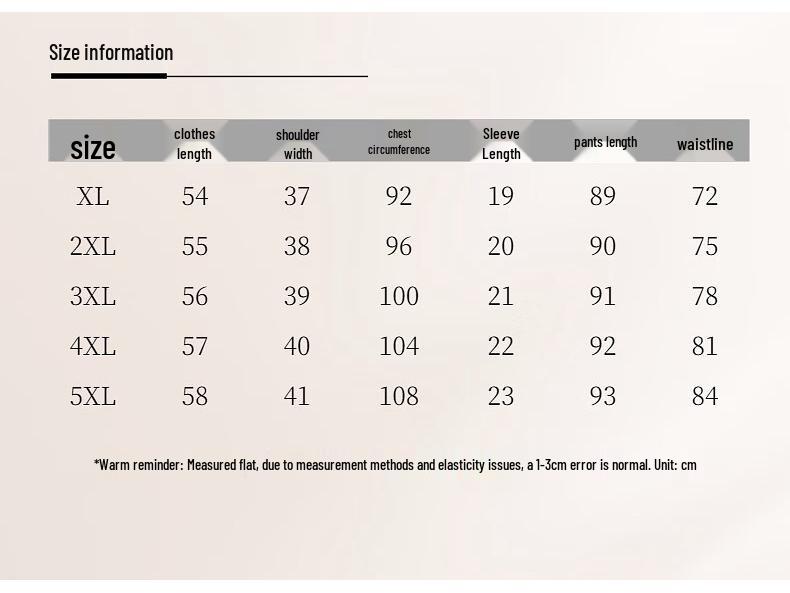 Size information

| size | clothes length | shoulder width | chest circumference | Sleeve Length | pants length | waistline |
|---|---|---|---|---|---|---|
| XL | 54 | 37 | 92 | 19 | 89 | 72 |
| 2XL | 55 | 38 | 96 | 20 | 90 | 75 |
| 3XL | 56 | 39 | 100 | 21 | 91 | 78 |
| 4XL | 57 | 40 | 104 | 22 | 92 | 81 |
| 5XL | 58 | 41 | 108 | 23 | 93 | 84 |

*Warm reminder: Measured flat, due to measurement methods and elasticity issues, a 1-3cm error is normal. Unit: cm